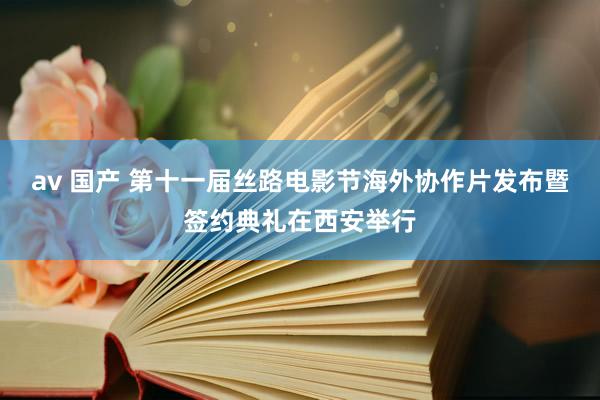 av 国产 第十一届丝路电影节海外协作片发布暨签约典礼在西安举行